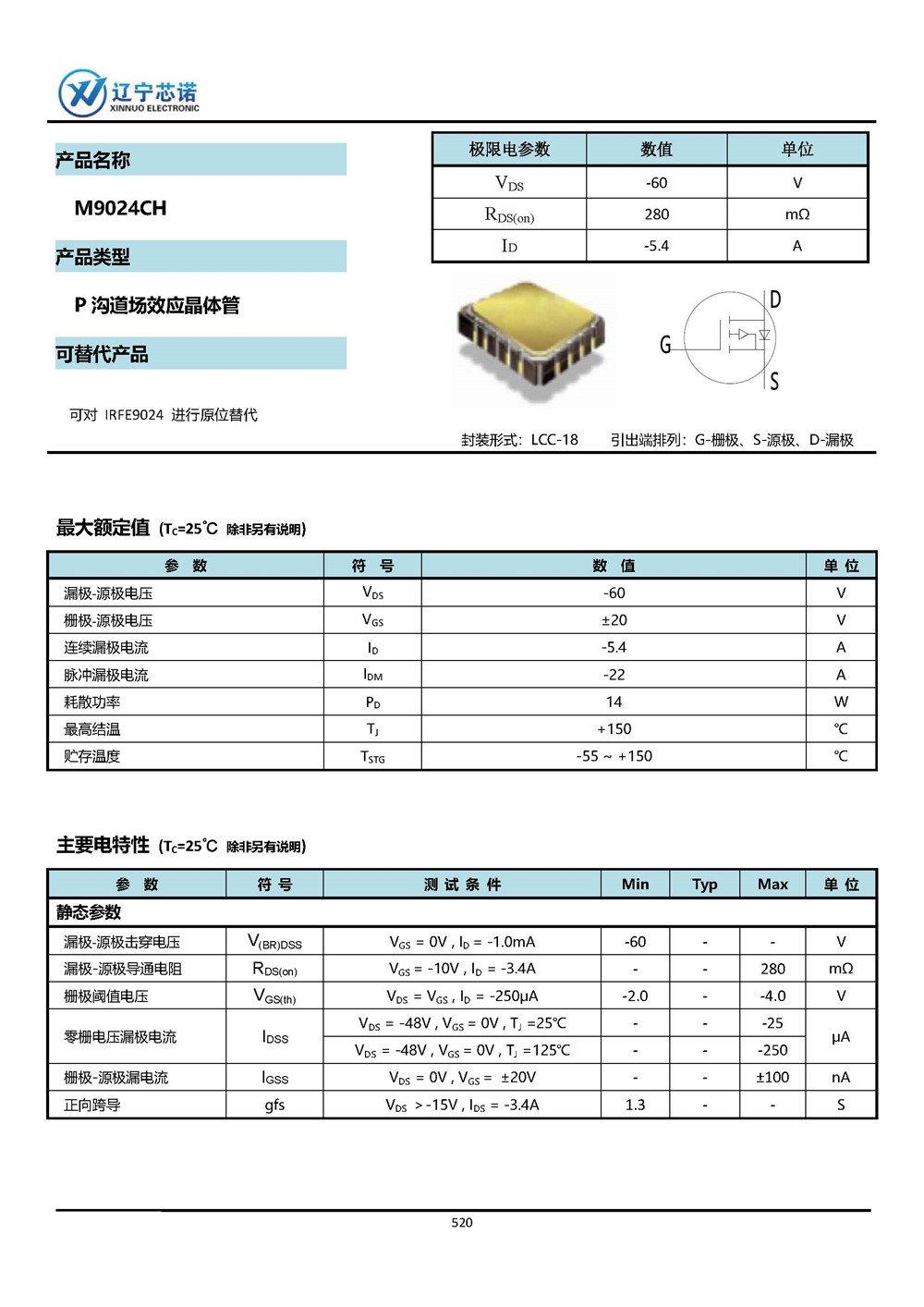 辽宁芯诺
XINNUO ELECTRONIC

产品名称

M9024CH

产品类型

P 沟道场效应晶体管

可替代产品

可对 IRFE9024 进行原位替代

| 极限电参数 | 数值 | 单位 |
|---|---|---|
| $V_{DS}$ | -60 | V |
| $R_{DS(on)}$ | 280 | mΩ |
| $I_D$ | -5.4 | A |

D
G
S

封装形式：LCC-18　　引出端排列：G-栅极、S-源极、D-漏极

最大额定值 ($T_C$=25℃ 除非另有说明)

| 参　数 | 符　号 | 数　值 | 单 位 |
|---|---|---|---|
| 漏极-源极电压 | $V_{DS}$ | -60 | V |
| 栅极-源极电压 | $V_{GS}$ | ±20 | V |
| 连续漏极电流 | $I_D$ | -5.4 | A |
| 脉冲漏极电流 | $I_{DM}$ | -22 | A |
| 耗散功率 | $P_D$ | 14 | W |
| 最高结温 | $T_J$ | +150 | ℃ |
| 贮存温度 | $T_{STG}$ | -55 ~ +150 | ℃ |

主要电特性 ($T_C$=25℃ 除非另有说明)

| 参　数 | 符 号 | 测 试 条 件 | Min | Typ | Max | 单 位 |
|---|---|---|---|---|---|---|
| 静态参数 | | | | | | |
| 漏极-源极击穿电压 | $V_{(BR)DSS}$ | $V_{GS}$ = 0V , $I_D$ = -1.0mA | -60 | - | - | V |
| 漏极-源极导通电阻 | $R_{DS(on)}$ | $V_{GS}$ = -10V , $I_D$ = -3.4A | - | - | 280 | mΩ |
| 栅极阈值电压 | $V_{GS(th)}$ | $V_{DS}$ = $V_{GS}$ , $I_D$ = -250μA | -2.0 | - | -4.0 | V |
| 零栅电压漏极电流 | $I_{DSS}$ | $V_{DS}$ = -48V , $V_{GS}$ = 0V , $T_J$ =25℃ | - | - | -25 | μA |
| | | $V_{DS}$ = -48V , $V_{GS}$ = 0V , $T_J$ =125℃ | - | - | -250 | |
| 栅极-源极漏电流 | $I_{GSS}$ | $V_{DS}$ = 0V , $V_{GS}$ = ±20V | - | - | ±100 | nA |
| 正向跨导 | gfs | $V_{DS}$ > -15V , $I_{DS}$ = -3.4A | 1.3 | - | - | S |

520